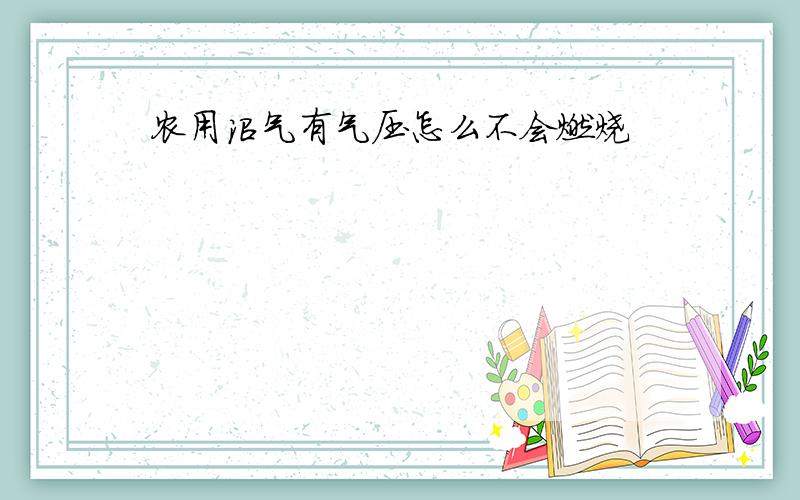 农用沼气有气压怎么不会燃烧